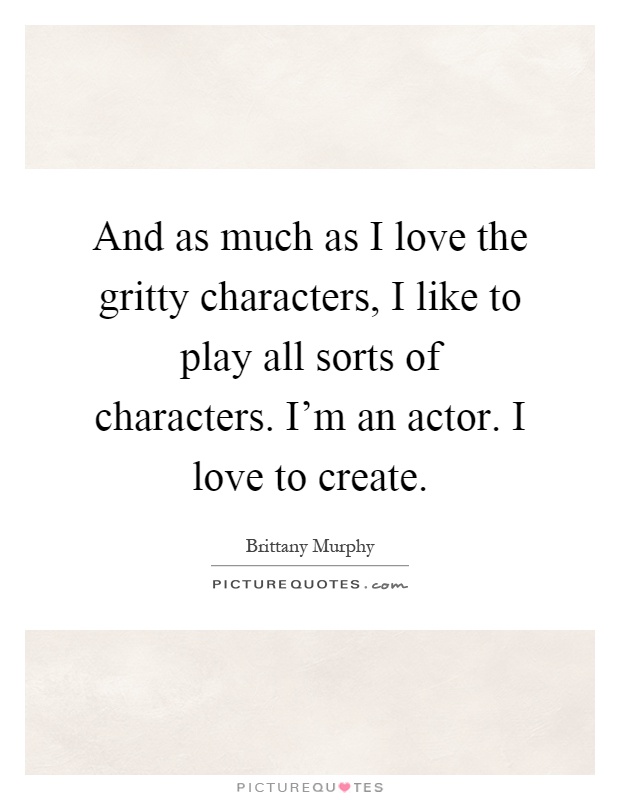 And as much as I love the gritty characters, I like to play all sorts of characters. I'm an actor. I love to create.

Brittany Murphy

PICTUREQUOTES.com

PICTUREQUOTES